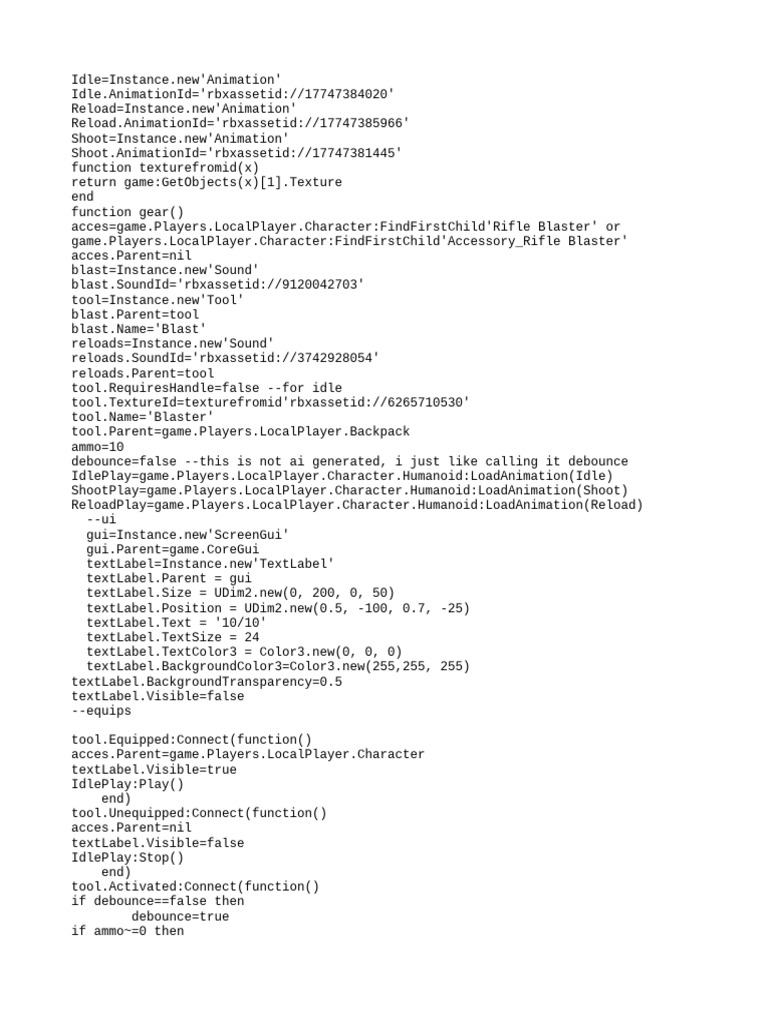 Idle=Instance.new'Animation'
Idle.AnimationId='rbxassetid://17747384020'
Reload=Instance.new'Animation'
Reload.AnimationId='rbxassetid://17747385966'
Shoot=Instance.new'Animation'
Shoot.AnimationId='rbxassetid://17747381445'
function texturefromid(x)
return game:GetObjects(x)[1].Texture
end
function gear()
acces=game.Players.LocalPlayer.Character:FindFirstChild'Rifle Blaster' or game.Players.LocalPlayer.Character:FindFirstChild'Accessory_Rifle Blaster'
acces.Parent=nil
blast=Instance.new'Sound'
blast.SoundId='rbxassetid://9120042703'
tool=Instance.new'Tool'
blast.Parent=tool
blast.Name='Blast'
reloads=Instance.new'Sound'
reloads.SoundId='rbxassetid://3742928054'
reloads.Parent=tool
tool.RequiresHandle=false --for idle
tool.TextureId=texturefromid'rbxassetid://6265710530'
tool.Name='Blaster'
tool.Parent=game.Players.LocalPlayer.Backpack
ammo=10
debounce=false --this is not ai generated, i just like calling it debounce
IdlePlay=game.Players.LocalPlayer.Character.Humanoid:LoadAnimation(Idle)
ShootPlay=game.Players.LocalPlayer.Character.Humanoid:LoadAnimation(Shoot)
ReloadPlay=game.Players.LocalPlayer.Character.Humanoid:LoadAnimation(Reload)
  --ui
  gui=Instance.new'ScreenGui'
  gui.Parent=game.CoreGui
  textLabel=Instance.new'TextLabel'
  textLabel.Parent = gui
  textLabel.Size = UDim2.new(0, 200, 0, 50)
  textLabel.Position = UDim2.new(0.5, -100, 0.7, -25)
  textLabel.Text = '10/10'
  textLabel.TextSize = 24
  textLabel.TextColor3 = Color3.new(0, 0, 0)
  textLabel.BackgroundColor3=Color3.new(255,255, 255)
textLabel.BackgroundTransparency=0.5
textLabel.Visible=false
--equips

tool.Equipped:Connect(function()
acces.Parent=game.Players.LocalPlayer.Character
textLabel.Visible=true
IdlePlay:Play()
    end)
tool.Unequipped:Connect(function()
acces.Parent=nil
textLabel.Visible=false
IdlePlay:Stop()
    end)
tool.Activated:Connect(function()
if debounce==false then
        debounce=true
if ammo~=0 then